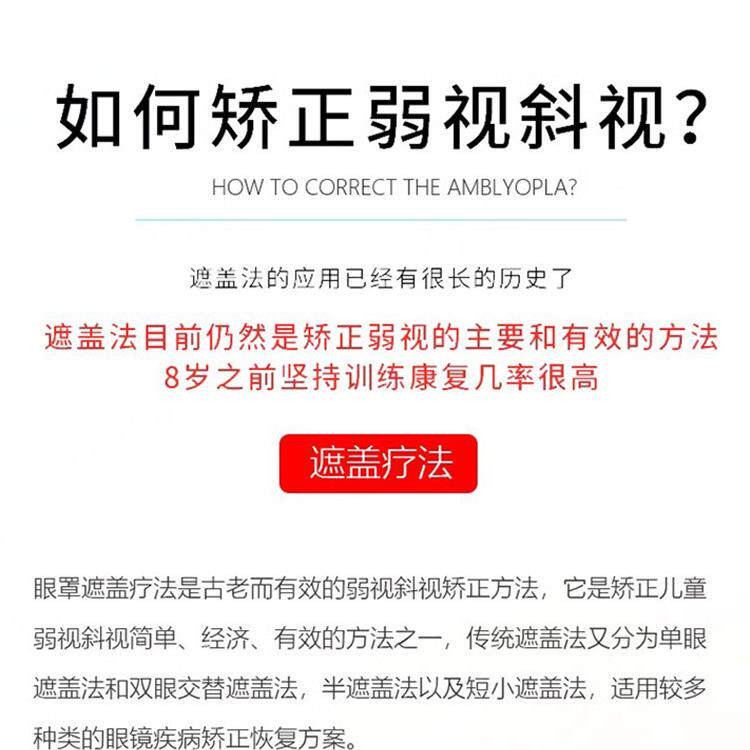 如何矫正弱视斜视？

HOW TO CORRECT THE AMBLYOPLA?

遮盖法的应用已经有很长的历史了

遮盖法目前仍然是矫正弱视的主要和有效的方法
8岁之前坚持训练康复几率很高

遮盖疗法

眼罩遮盖疗法是古老而有效的弱视斜视矫正方法，它是矫正儿童弱视斜视简单、经济、有效的方法之一，传统遮盖法又分为单眼遮盖法和双眼交替遮盖法，半遮盖法以及短小遮盖法，适用较多种类的眼镜疾病矫正恢复方案。